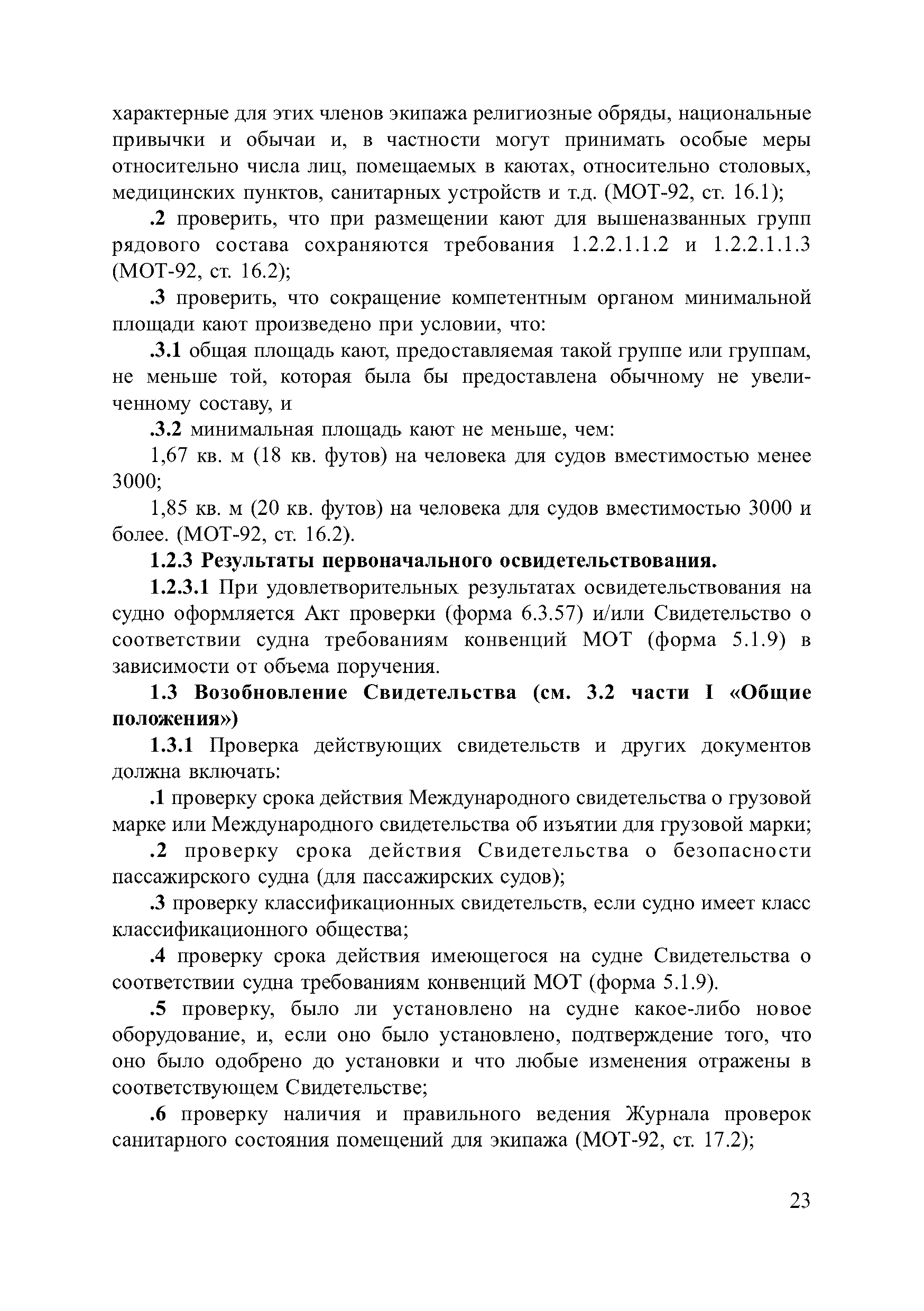 характерные для этих членов экипажа религиозные обряды, национальные привычки и обычаи и, в частности могут принимать особые меры относительно числа лиц, помещаемых в каютах, относительно столовых, медицинских пунктов, санитарных устройств и т.д. (МОТ-92, ст. 16.1);

.2 проверить, что при размещении кают для вышеназванных групп рядового состава сохраняются требования 1.2.2.1.1.2 и 1.2.2.1.1.3 (МОТ-92, ст. 16.2);

.3 проверить, что сокращение компетентным органом минимальной площади кают произведено при условии, что:

.3.1 общая площадь кают, предоставляемая такой группе или группам, не меньше той, которая была бы предоставлена обычному не увеличенному составу, и

.3.2 минимальная площадь кают не меньше, чем:

1,67 кв. м (18 кв. футов) на человека для судов вместимостью менее 3000;

1,85 кв. м (20 кв. футов) на человека для судов вместимостью 3000 и более. (МОТ-92, ст. 16.2).

1.2.3 Результаты первоначального освидетельствования.

1.2.3.1 При удовлетворительных результатах освидетельствования на судно оформляется Акт проверки (форма 6.3.57) и/или Свидетельство о соответствии судна требованиям конвенций МОТ (форма 5.1.9) в зависимости от объема поручения.

1.3 Возобновление Свидетельства (см. 3.2 части I «Общие положения»)

1.3.1 Проверка действующих свидетельств и других документов должна включать:

.1 проверку срока действия Международного свидетельства о грузовой марке или Международного свидетельства об изъятии для грузовой марки;

.2 проверку срока действия Свидетельства о безопасности пассажирского судна (для пассажирских судов);

.3 проверку классификационных свидетельств, если судно имеет класс классификационного общества;

.4 проверку срока действия имеющегося на судне Свидетельства о соответствии судна требованиям конвенций МОТ (форма 5.1.9).

.5 проверку, было ли установлено на судне какое-либо новое оборудование, и, если оно было установлено, подтверждение того, что оно было одобрено до установки и что любые изменения отражены в соответствующем Свидетельстве;

.6 проверку наличия и правильного ведения Журнала проверок санитарного состояния помещений для экипажа (МОТ-92, ст. 17.2);

23